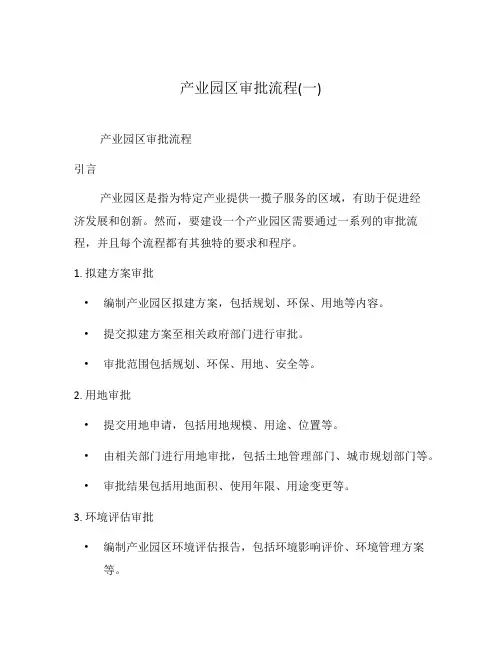 产业园区审批流程(一)

产业园区审批流程

引言

产业园区是指为特定产业提供一揽子服务的区域，有助于促进经济发展和创新。然而，要建设一个产业园区需要通过一系列的审批流程，并且每个流程都有其独特的要求和程序。

1. 拟建方案审批

• 编制产业园区拟建方案，包括规划、环保、用地等内容。

• 提交拟建方案至相关政府部门进行审批。

• 审批范围包括规划、环保、用地、安全等。

2. 用地审批

• 提交用地申请，包括用地规模、用途、位置等。

• 由相关部门进行用地审批，包括土地管理部门、城市规划部门等。

• 审批结果包括用地面积、使用年限、用途变更等。

3. 环境评估审批

• 编制产业园区环境评估报告，包括环境影响评价、环境管理方案等。